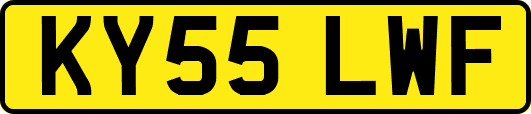 KY55 LWF